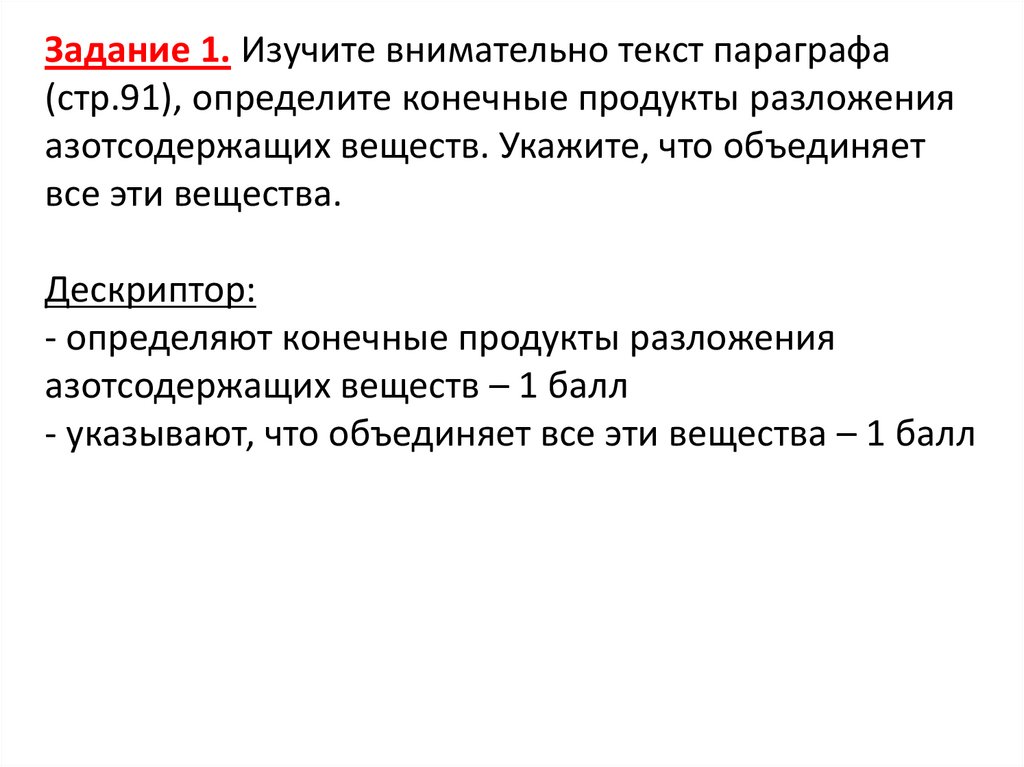 Задание 1. Изучите внимательно текст параграфа (стр.91), определите конечные продукты разложения азотсодержащих веществ. Укажите, что объединяет все эти вещества.

Дескриптор:
- определяют конечные продукты разложения азотсодержащих веществ – 1 балл
- указывают, что объединяет все эти вещества – 1 балл